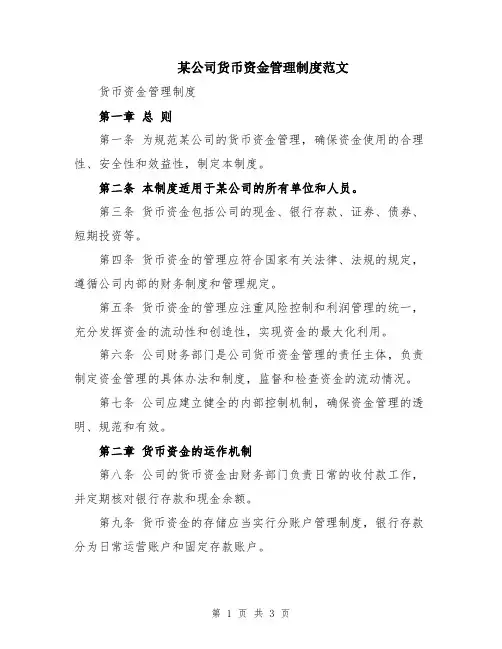 某公司货币资金管理制度范文

货币资金管理制度

第一章 总 则

第一条 为规范某公司的货币资金管理，确保资金使用的合理性、安全性和效益性，制定本制度。

第二条 本制度适用于某公司的所有单位和人员。

第三条 货币资金包括公司的现金、银行存款、证券、债券、短期投资等。

第四条 货币资金的管理应符合国家有关法律、法规的规定，遵循公司内部的财务制度和管理规定。

第五条 货币资金的管理应注重风险控制和利润管理的统一，充分发挥资金的流动性和创造性，实现资金的最大化利用。

第六条 公司财务部门是公司货币资金管理的责任主体，负责制定资金管理的具体办法和制度，监督和检查资金的流动情况。

第七条 公司应建立健全的内部控制机制，确保资金管理的透明、规范和有效。

第二章 货币资金的运作机制

第八条 公司的货币资金由财务部门负责日常的收付款工作，并定期核对银行存款和现金余额。

第九条 货币资金的存储应当实行分账户管理制度，银行存款分为日常运营账户和固定存款账户。

第 1 页 共 3 页